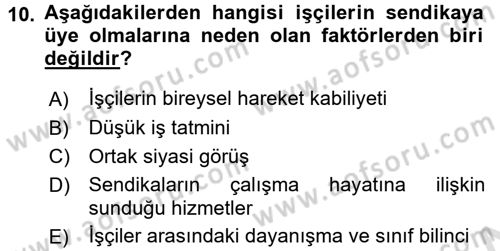 10. Aşağıdakilerden hangisi işçilerin sendikaya üye olmalarına neden olan faktörlerden biri değildir?

A) İşçilerin bireysel hareket kabiliyeti
B) Düşük iş tatmini
C) Ortak siyasi görüş
D) Sendikaların çalışma hayatına ilişkin sunduğu hizmetler
E) İşçiler arasındaki dayanışma ve sınıf bilinci

www.aofsoru.com